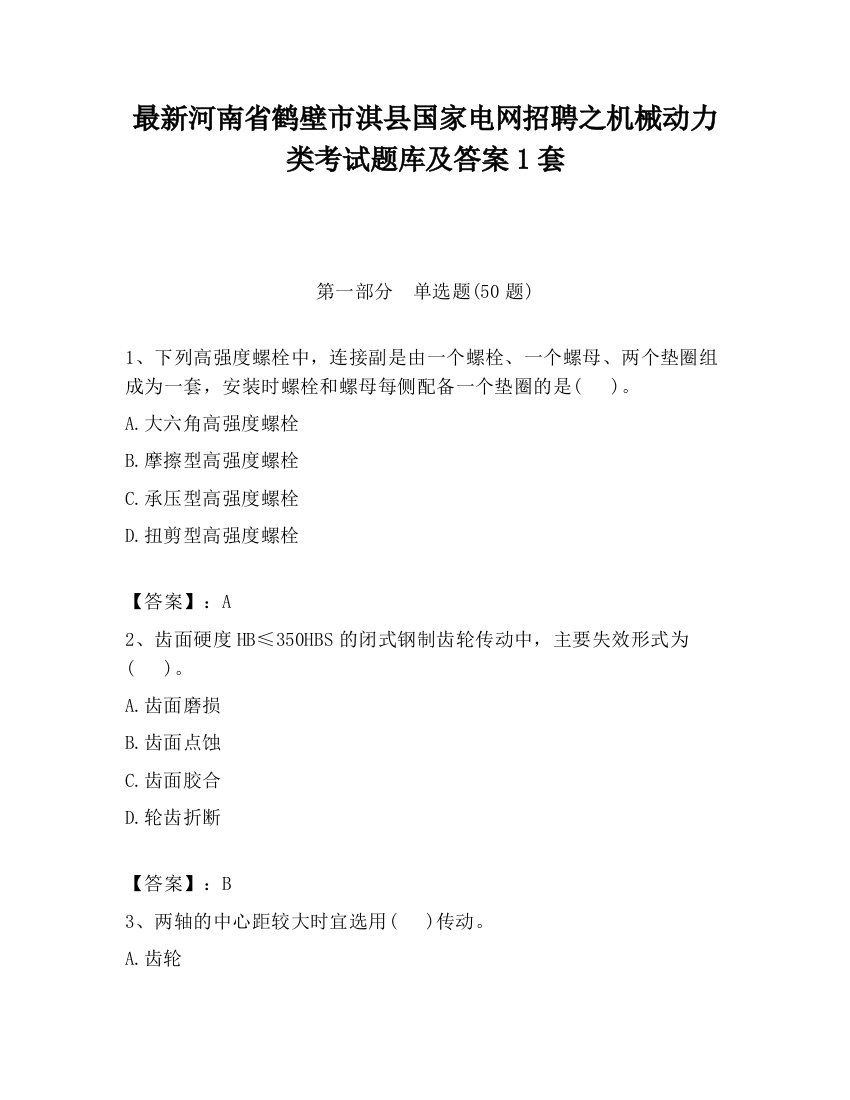 最新河南省鹤壁市淇县国家电网招聘之机械动力类考试题库及答案1套

第一部分　单选题(50题)

1、下列高强度螺栓中，连接副是由一个螺栓、一个螺母、两个垫圈组成为一套，安装时螺栓和螺母每侧配备一个垫圈的是(　　)。

A.大六角高强度螺栓

B.摩擦型高强度螺栓

C.承压型高强度螺栓

D.扭剪型高强度螺栓

【答案】：A

2、齿面硬度HB≤350HBS的闭式钢制齿轮传动中，主要失效形式为(　　)。

A.齿面磨损

B.齿面点蚀

C.齿面胶合

D.轮齿折断

【答案】：B

3、两轴的中心距较大时宜选用(　　)传动。

A.齿轮